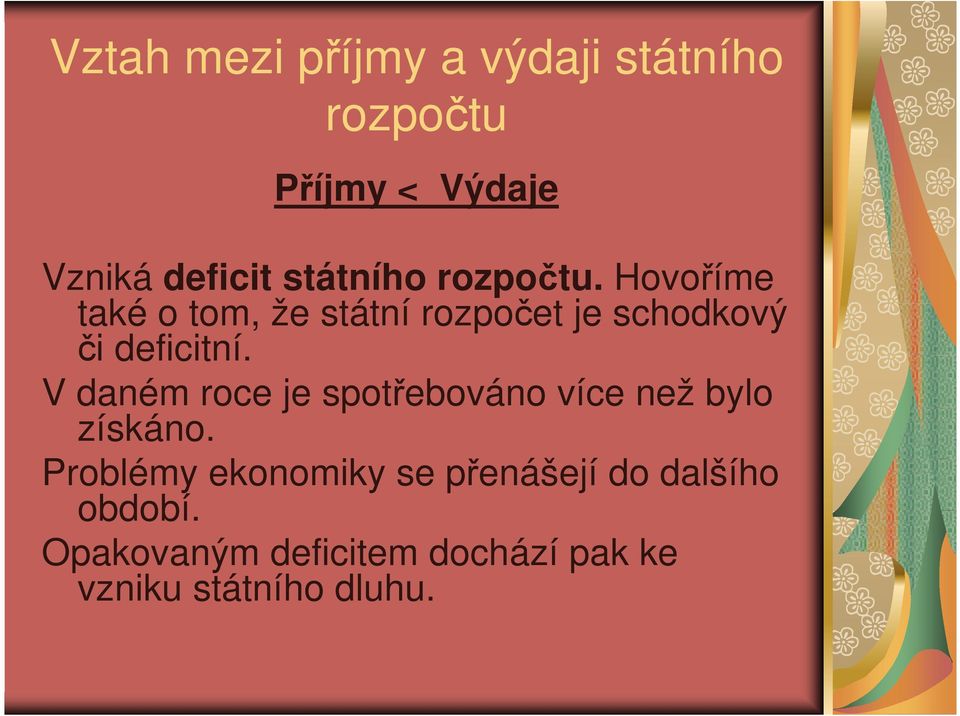 Vztah mezi příjmy a výdaji státního rozpočtu

Příjmy < Výdaje

Vzniká deficit státního rozpočtu. Hovoříme také o tom, že státní rozpočet je schodkový či deficitní.

V daném roce je spotřebováno více než bylo získáno.

Problémy ekonomiky se přenášejí do dalšího období.

Opakovaným deficitem dochází pak ke vzniku státního dluhu.